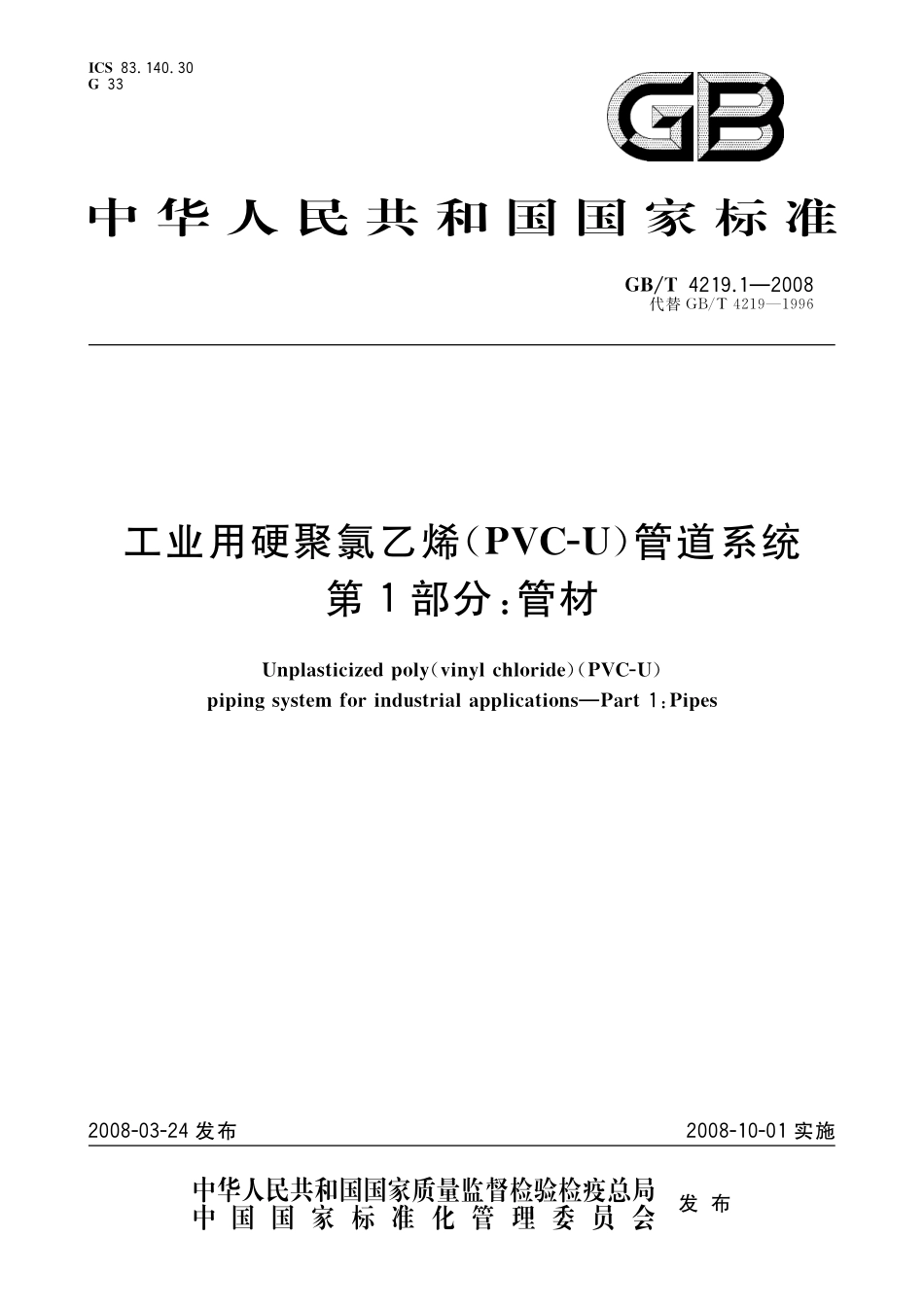 ICS 83.140.30
G 33

GB

中华人民共和国国家标准

GB/T 4219.1—2008
代替 GB/T 4219—1996

工业用硬聚氯乙烯(PVC-U)管道系统
第1部分:管材

Unplasticized poly(vinyl chloride)(PVC-U)
piping system for industrial applications—Part 1:Pipes

2008-03-24 发布

2008-10-01 实施

中华人民共和国国家质量监督检验检疫总局
中国国家标准化管理委员会
发布